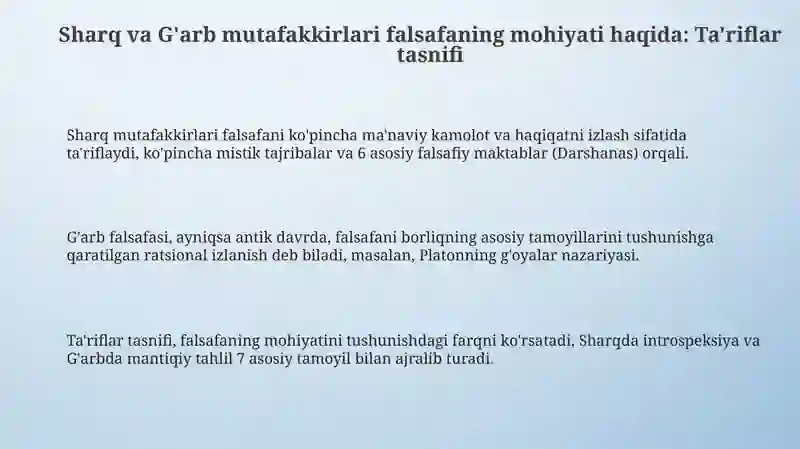 Sharq va G'arb mutafakkirlari falsafaning mohiyati haqida: Ta'riflar tasnifi

Sharq mutafakkirlari falsafani ko'pincha ma'naviy kamolot va haqiqatni izlash sifatida ta'riflaydi, ko'pincha mistik tajribalar va 6 asosiy falsafiy maktablar (Darshanas) orqali.

G'arb falsafasi, ayniqsa antik davrda, falsafani borliqning asosiy tamoyillarini tushunishga qaratilgan ratsional izlanish deb biladi, masalan, Platonning g'oyalar nazariyasi.

Ta'riflar tasnifi, falsafaning mohiyatini tushunishdagi farqni ko'rsatadi, Sharqda introspeksiya va G'arbda mantiqiy tahlil 7 asosiy tamoyil bilan ajralib turadi.